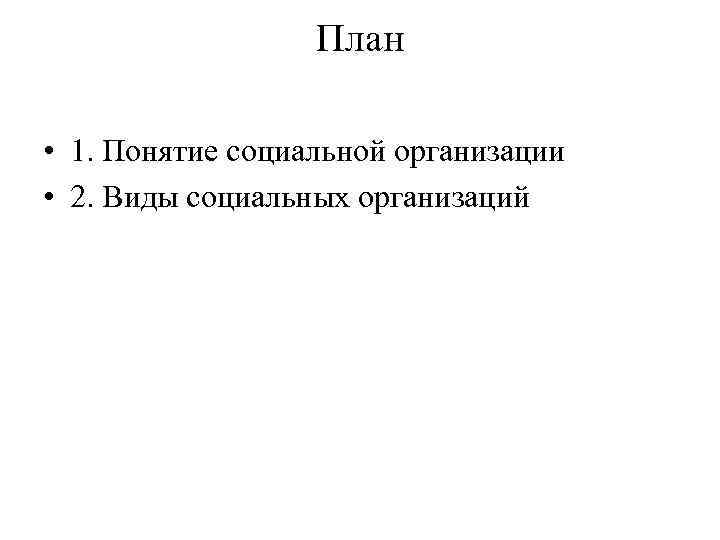 План

• 1. Понятие социальной организации
• 2. Виды социальных организаций